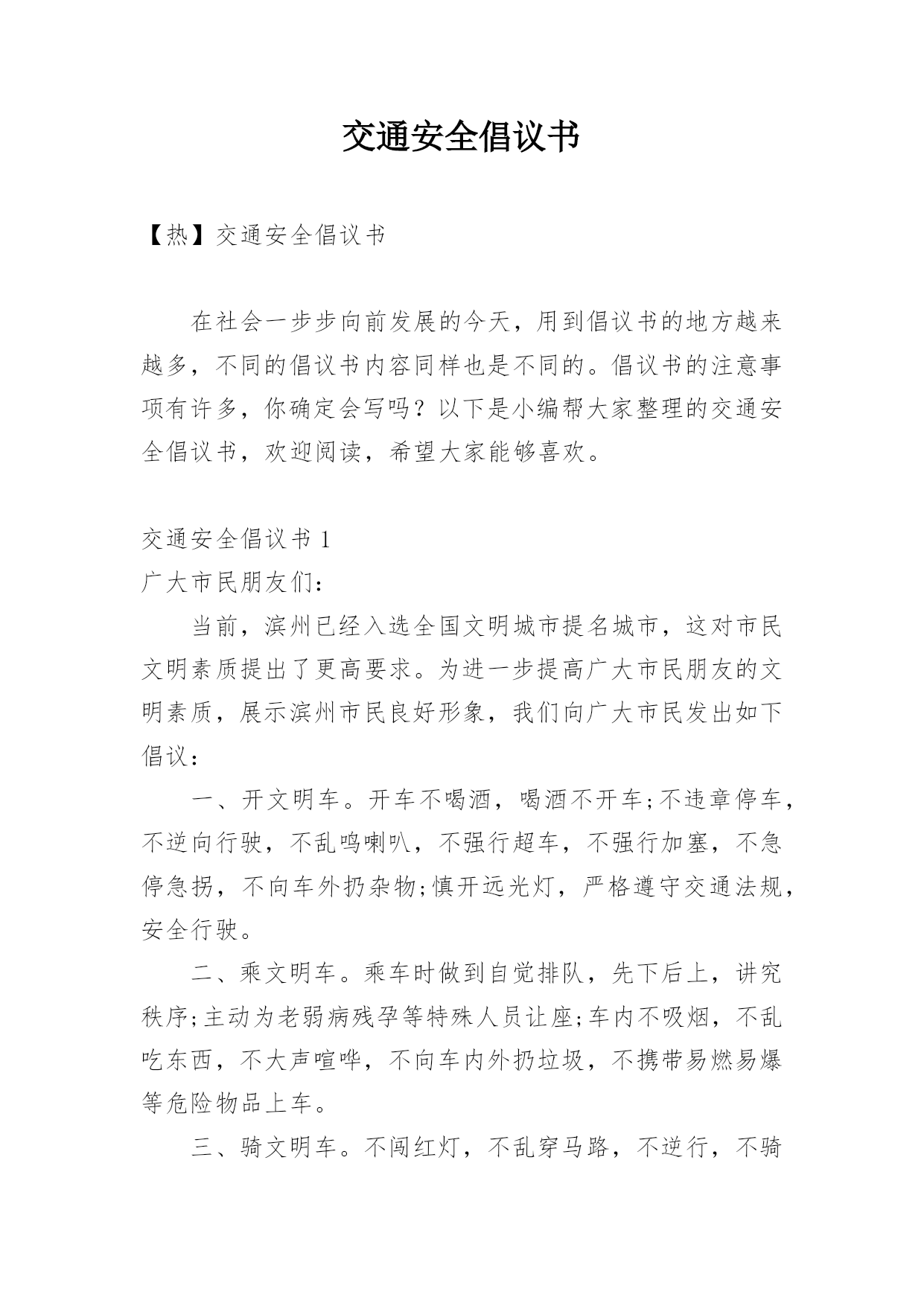 交通安全倡议书

【热】交通安全倡议书

在社会一步步向前发展的今天，用到倡议书的地方越来越多，不同的倡议书内容同样也是不同的。倡议书的注意事项有许多，你确定会写吗？以下是小编帮大家整理的交通安全倡议书，欢迎阅读，希望大家能够喜欢。

交通安全倡议书 1

广大市民朋友们：

当前，滨州已经入选全国文明城市提名城市，这对市民文明素质提出了更高要求。为进一步提高广大市民朋友的文明素质，展示滨州市民良好形象，我们向广大市民发出如下倡议：

一、开文明车。开车不喝酒，喝酒不开车;不违章停车，不逆向行驶，不乱鸣喇叭，不强行超车，不强行加塞，不急停急拐，不向车外扔杂物;慎开远光灯，严格遵守交通法规，安全行驶。

二、乘文明车。乘车时做到自觉排队，先下后上，讲究秩序;主动为老弱病残孕等特殊人员让座;车内不吸烟，不乱吃东西，不大声喧哗，不向车内外扔垃圾，不携带易燃易爆等危险物品上车。

三、骑文明车。不闯红灯，不乱穿马路，不逆行，不骑